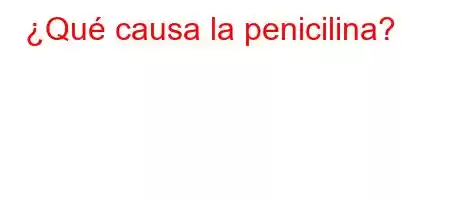 ¿Qué causa la penicilina?